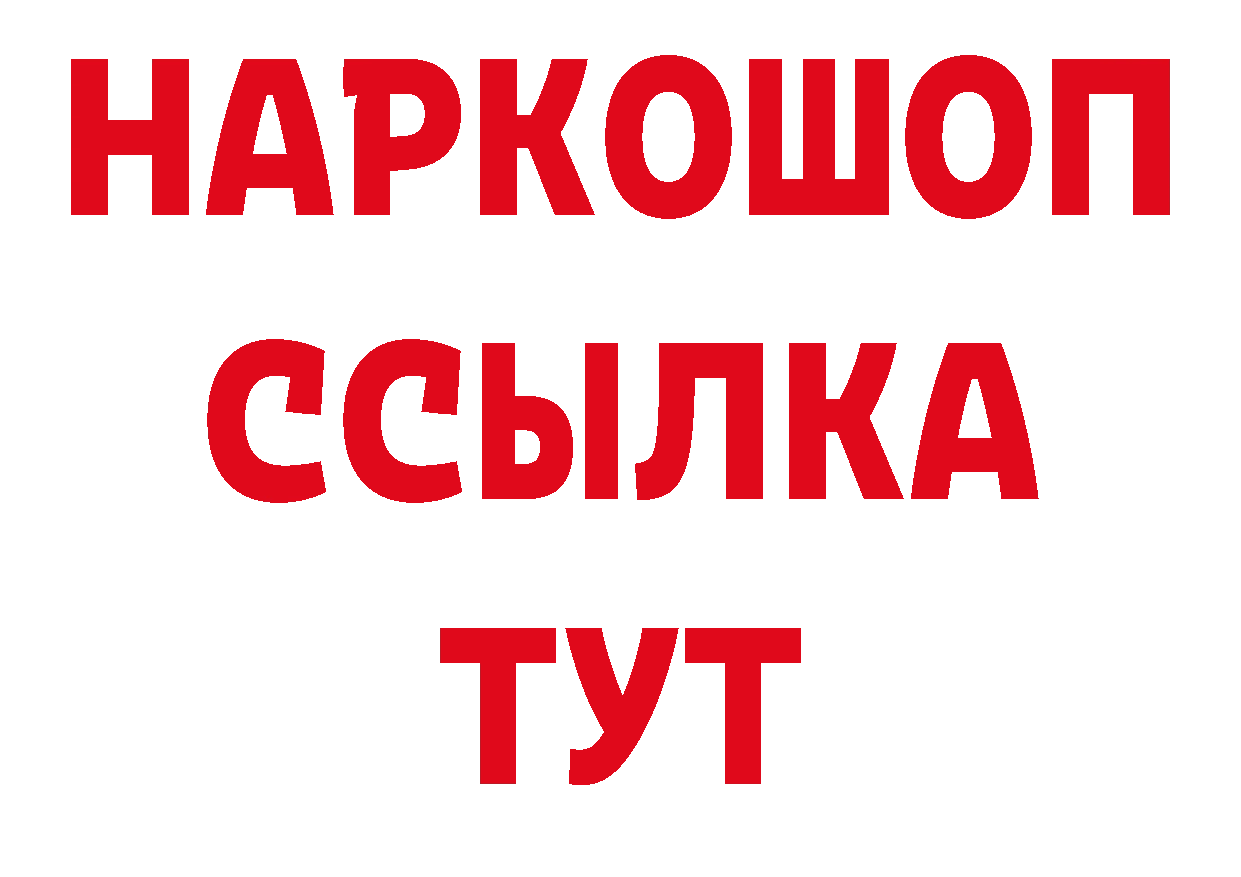 НАРКОШОП
ССЫЛКА
ТУТ